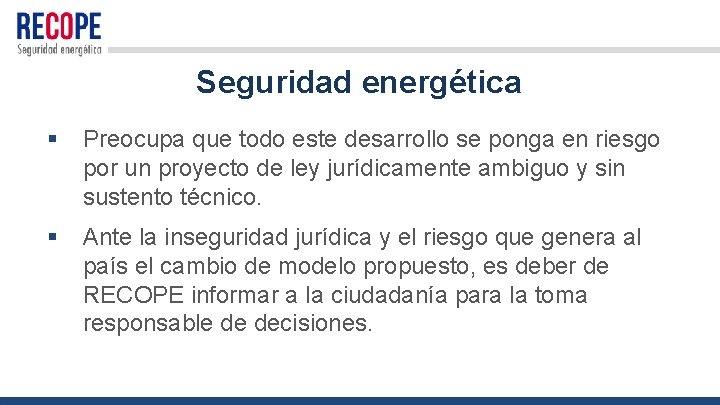 RECOPE
Seguridad energética

Seguridad energética

▪ Preocupa que todo este desarrollo se ponga en riesgo por un proyecto de ley jurídicamente ambiguo y sin sustento técnico.

▪ Ante la inseguridad jurídica y el riesgo que genera al país el cambio de modelo propuesto, es deber de RECOPE informar a la ciudadanía para la toma responsable de decisiones.